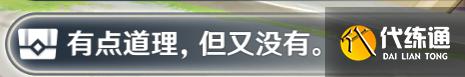 有点道理，但又没有。

代练通
DAI LIAN TONG